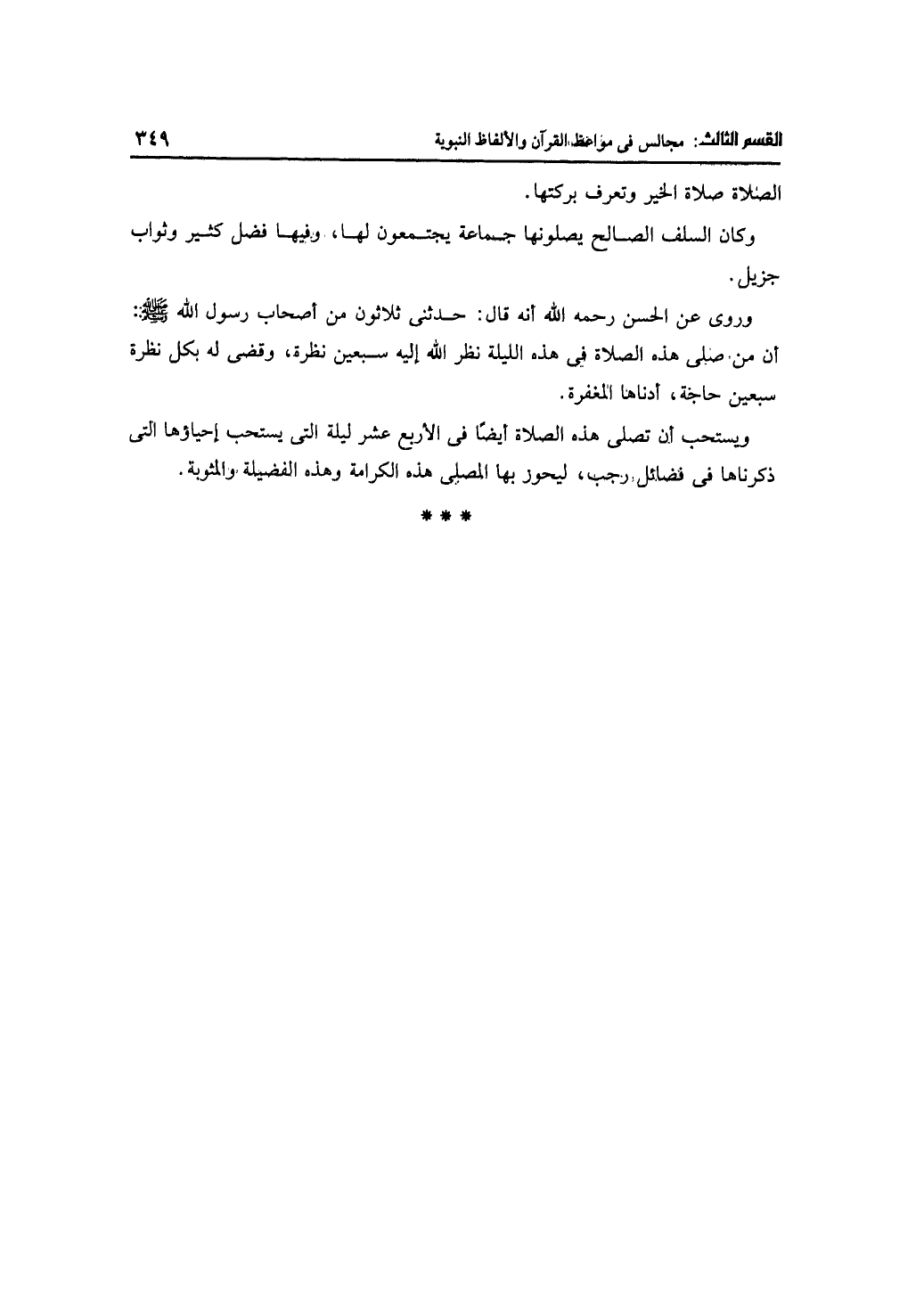 القسم الثالث: مجالس فى مواعظ القرآن والألفاظ النبوية ٣٤٩

الصلاة صلاة الخير وتعرف بركتها.

وكان السلف الصالح يصلونها جماعة يجتمعون لها، وفيها فضل كثير وثواب جزيل.

وروى عن الحسن رحمه الله أنه قال: حدثنى ثلاثون من أصحاب رسول الله ﷺ: أن من صلى هذه الصلاة فى هذه الليلة نظر الله إليه سبعين نظرة، وقضى له بكل نظرة سبعين حاجة، أدناها المغفرة.

ويستحب أن تصلى هذه الصلاة أيضًا فى الأربع عشر ليلة التى يستحب إحياؤها التى ذكرناها فى فضائل رجب، ليحوز بها المصلى هذه الكرامة وهذه الفضيلة والمثوبة.

* * *